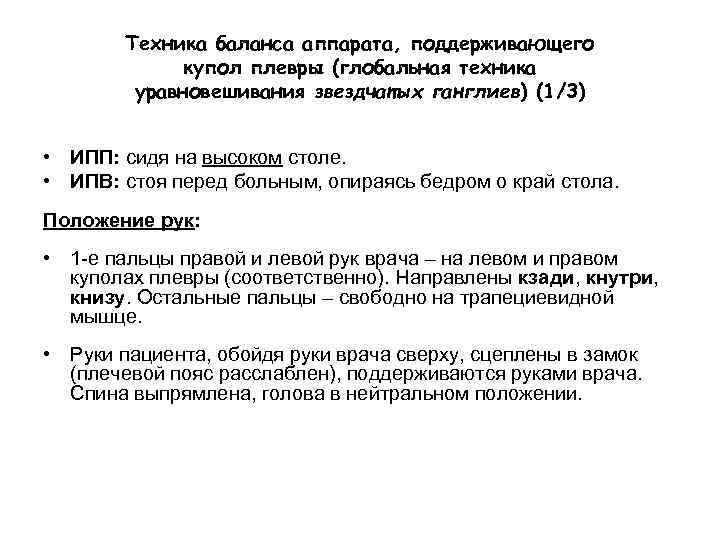 Техника баланса аппарата, поддерживающего купол плевры (глобальная техника уравновешивания звездчатых ганглиев) (1/3)

• ИПП: сидя на высоком столе.
• ИПВ: стоя перед больным, опираясь бедром о край стола.

Положение рук:

• 1-е пальцы правой и левой рук врача – на левом и правом куполах плевры (соответственно). Направлены кзади, кнутри, книзу. Остальные пальцы – свободно на трапециевидной мышце.

• Руки пациента, обойдя руки врача сверху, сцеплены в замок (плечевой пояс расслаблен), поддерживаются руками врача. Спина выпрямлена, голова в нейтральном положении.